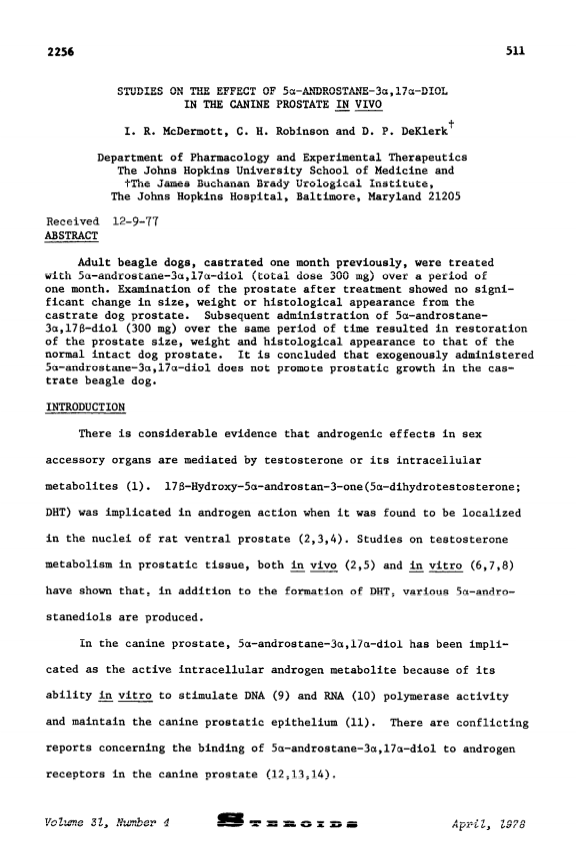 2256

511

STUDIES ON THE EFFECT OF 5α-ANDROSTANE-3α,17α-DIOL IN THE CANINE PROSTATE IN VIVO

I. R. McDermott, C. H. Robinson and D. P. DeKlerk†

Department of Pharmacology and Experimental Therapeutics
The Johns Hopkins University School of Medicine and
†The James Buchanan Brady Urological Institute,
The Johns Hopkins Hospital, Baltimore, Maryland 21205

Received 12-9-77

ABSTRACT

Adult beagle dogs, castrated one month previously, were treated with 5α-androstane-3α,17α-diol (total dose 300 mg) over a period of one month. Examination of the prostate after treatment showed no significant change in size, weight or histological appearance from the castrate dog prostate. Subsequent administration of 5α-androstane-3α,17β-diol (300 mg) over the same period of time resulted in restoration of the prostate size, weight and histological appearance to that of the normal intact dog prostate. It is concluded that exogenously administered 5α-androstane-3α,17α-diol does not promote prostatic growth in the castrate beagle dog.

INTRODUCTION

There is considerable evidence that androgenic effects in sex accessory organs are mediated by testosterone or its intracellular metabolites (1). 17β-Hydroxy-5α-androstan-3-one(5α-dihydrotestosterone; DHT) was implicated in androgen action when it was found to be localized in the nuclei of rat ventral prostate (2,3,4). Studies on testosterone metabolism in prostatic tissue, both in vivo (2,5) and in vitro (6,7,8) have shown that, in addition to the formation of DHT, various 5α-androstanediols are produced.

In the canine prostate, 5α-androstane-3α,17α-diol has been implicated as the active intracellular androgen metabolite because of its ability in vitro to stimulate DNA (9) and RNA (10) polymerase activity and maintain the canine prostatic epithelium (11). There are conflicting reports concerning the binding of 5α-androstane-3α,17α-diol to androgen receptors in the canine prostate (12,13,14).

Volume 31, Number 4

STEROIDS

April, 1978